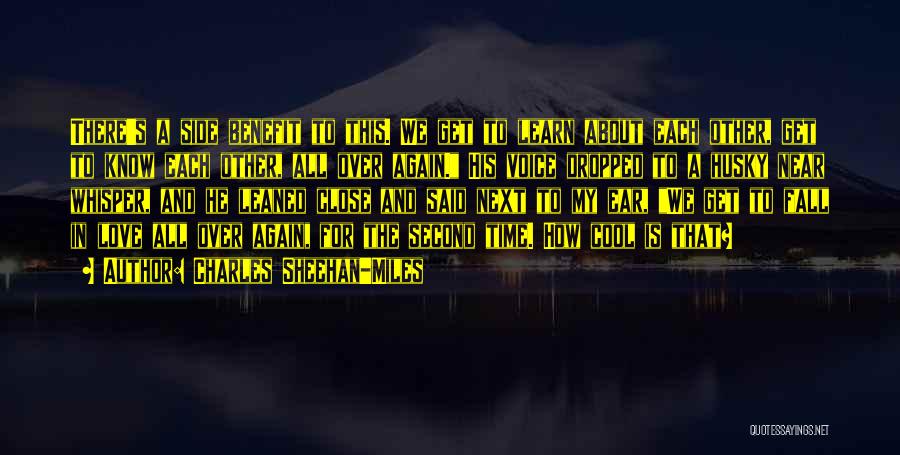 There's a side benefit to this. We get to learn about each other, get to know each other, all over again." His voice dropped to a husky near whisper, and he leaned close and said next to my ear, "We get to fall in love all over again, for the second time. How cool is that?

• Author: Charles Sheehan-Miles

QUOTESSAYINGS.NET